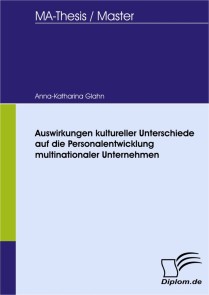 MA-Thesis / Master

Anna-Katharina Glahn

Auswirkungen kultureller Unterschiede auf die Personalentwicklung multinationaler Unternehmen

Diplom.de